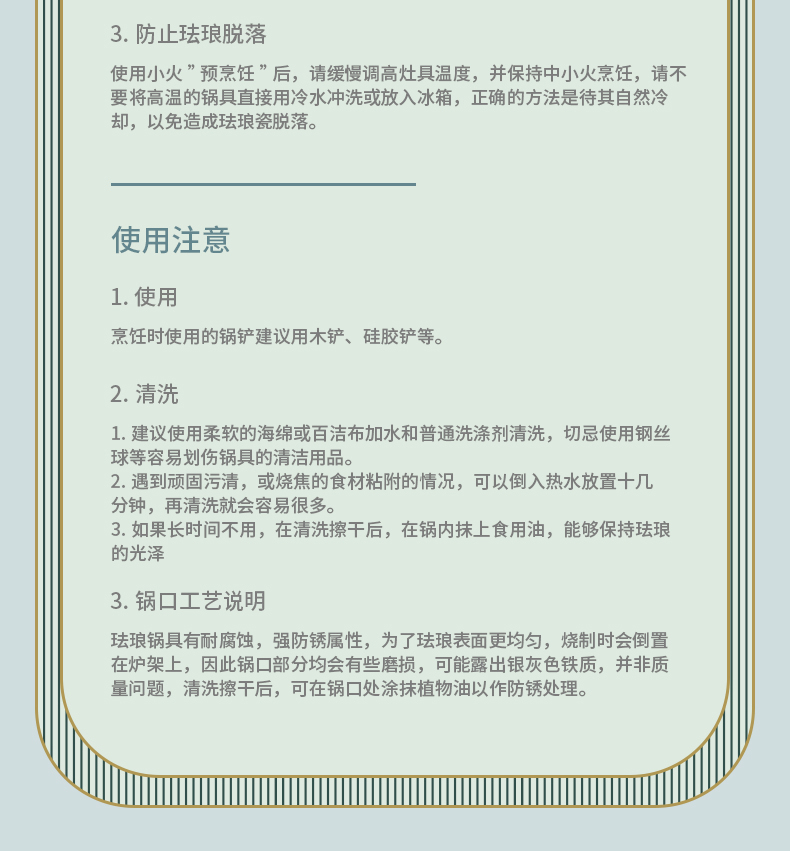 3. 防止珐琅脱落

使用小火 " 预烹饪 " 后，请缓慢调高灶具温度，并保持中小火烹饪，请不要将高温的锅具直接用冷水冲洗或放入冰箱，正确的方法是待其自然冷却，以免造成珐琅瓷脱落。

使用注意

1. 使用

烹饪时使用的锅铲建议用木铲、硅胶铲等。

2. 清洗

1. 建议使用柔软的海绵或百洁布加水和普通洗涤剂清洗，切忌使用钢丝球等容易划伤锅具的清洁用品。
2. 遇到顽固污渍，或烧焦的食材粘附的情况，可以倒入热水放置十几分钟，再清洗就会容易很多。
3. 如果长时间不用，在清洗擦干后，在锅内抹上食用油，能够保持珐琅的光泽

3. 锅口工艺说明

珐琅锅具有耐腐蚀，强防锈属性，为了珐琅表面更均匀，烧制时会倒置在炉架上，因此锅口部分均会有些磨损，可能露出银灰色铁质，并非质量问题，清洗擦干后，可在锅口处涂抹植物油以作防锈处理。